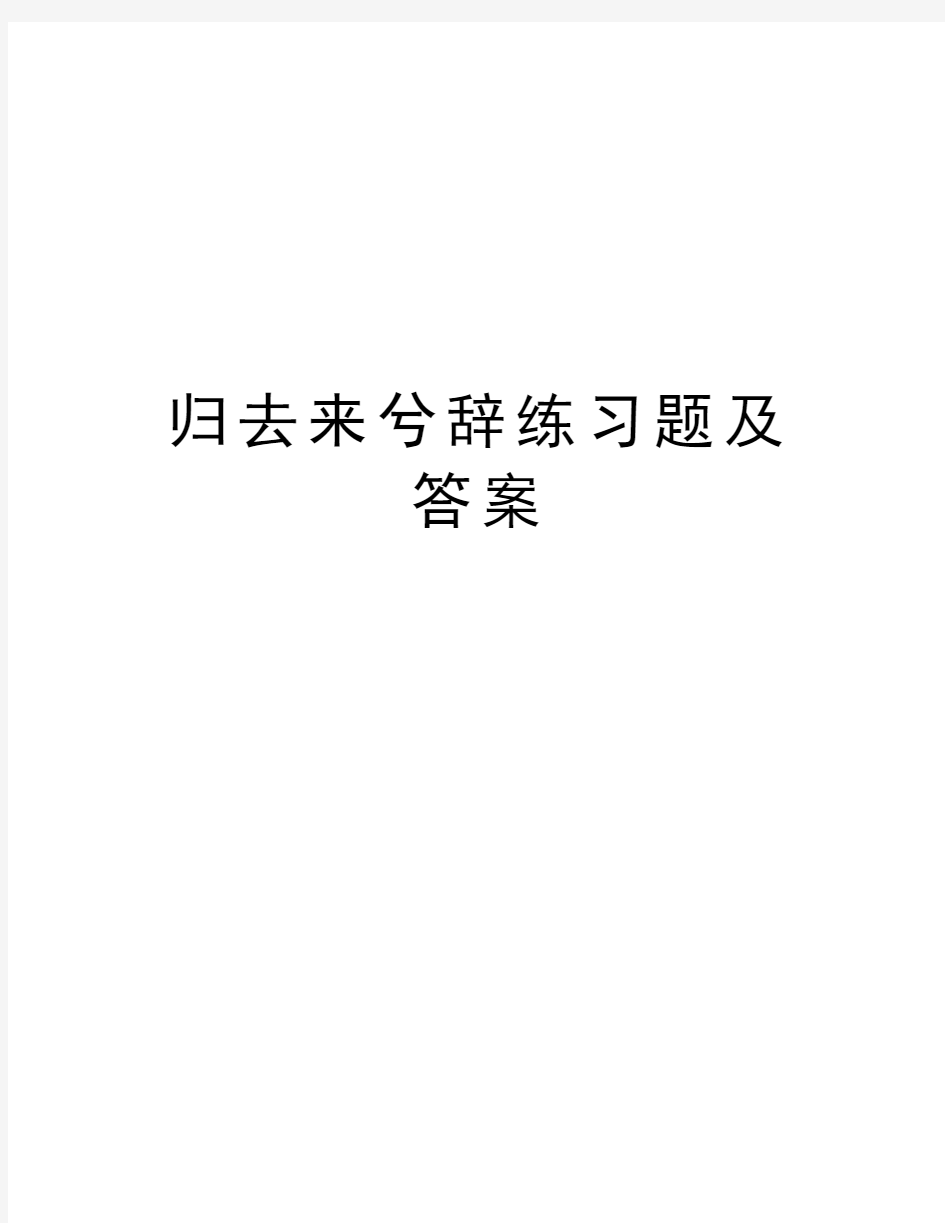 归去来兮辞练习题及答案